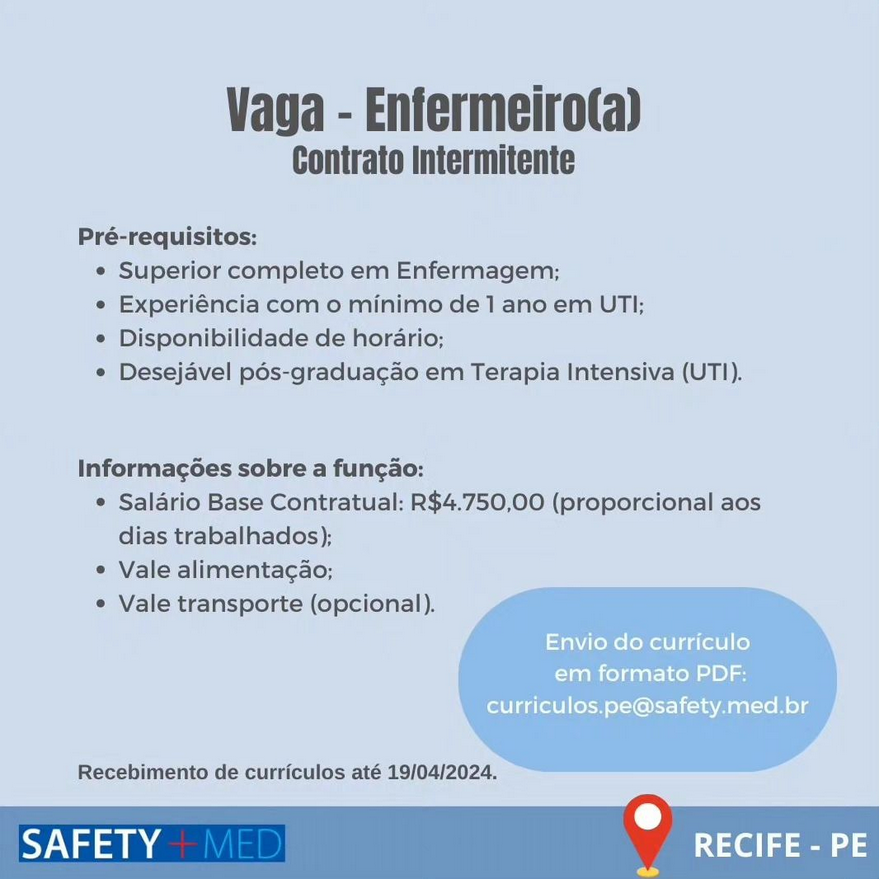 Vaga - Enfermeiro(a)
Contrato Intermitente

Pré-requisitos:
• Superior completo em Enfermagem;
• Experiência com o mínimo de 1 ano em UTI;
• Disponibilidade de horário;
• Desejável pós-graduação em Terapia Intensiva (UTI).

Informações sobre a função:
• Salário Base Contratual: R$4.750,00 (proporcional aos dias trabalhados);
• Vale alimentação;
• Vale transporte (opcional).

Envio do currículo em formato PDF: curriculos.pe@safety.med.br

Recebimento de currículos até 19/04/2024.

SAFETY+MED

RECIFE - PE